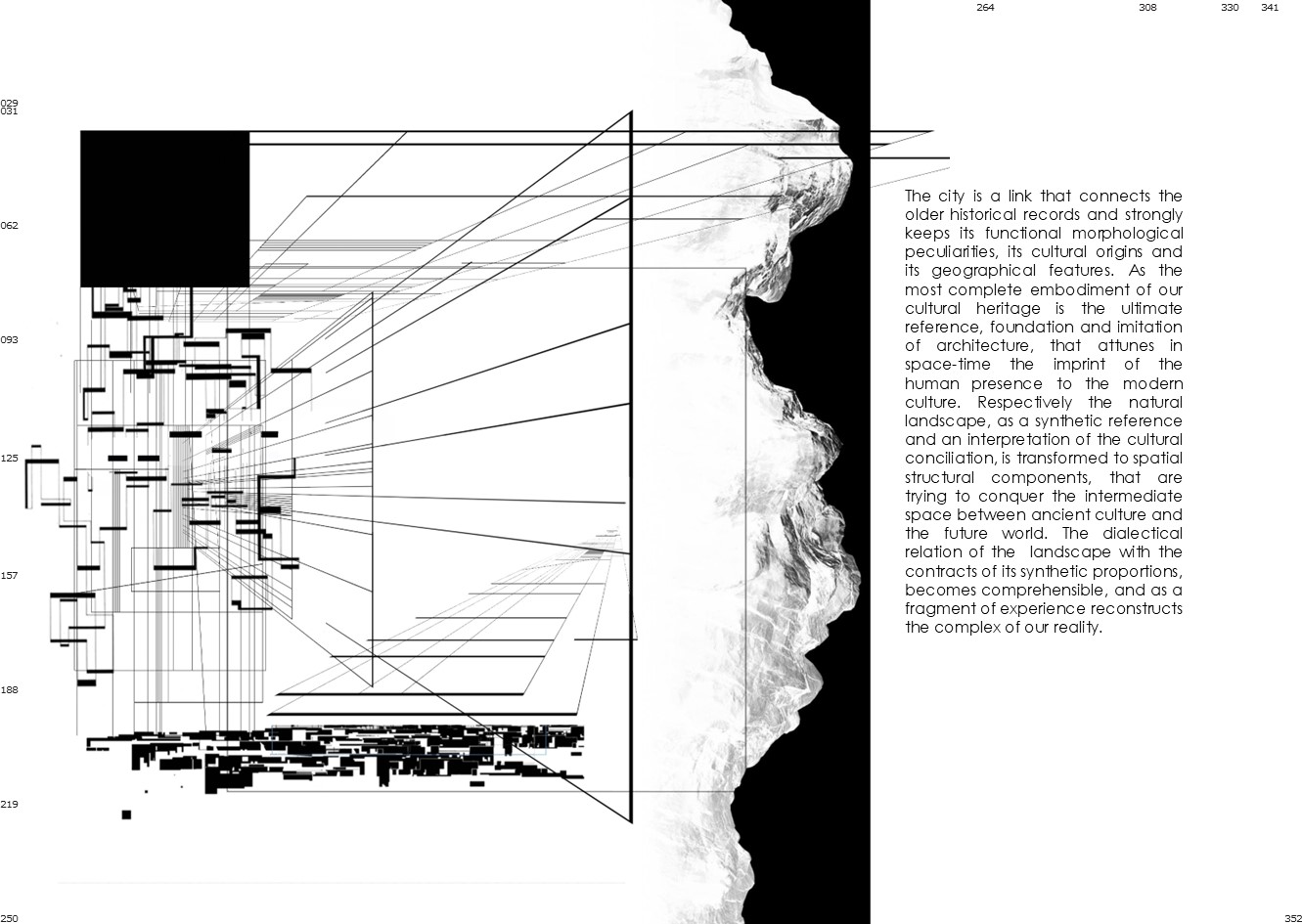 264 308 330 341

029
031

062

093

125

157

188

219

250

The city is a link that connects the older historical records and strongly keeps its functional morphological peculiarities, its cultural origins and its geographical features. As the most complete embodiment of our cultural heritage is the ultimate reference, foundation and imitation of architecture, that attunes in space-time the imprint of the human presence to the modern culture. Respectively the natural landscape, as a synthetic reference and an interpretation of the cultural conciliation, is transformed to spatial structural components, that are trying to conquer the intermediate space between ancient culture and the future world. The dialectical relation of the landscape with the contracts of its synthetic proportions, becomes comprehensible, and as a fragment of experience reconstructs the complex of our reality.

352